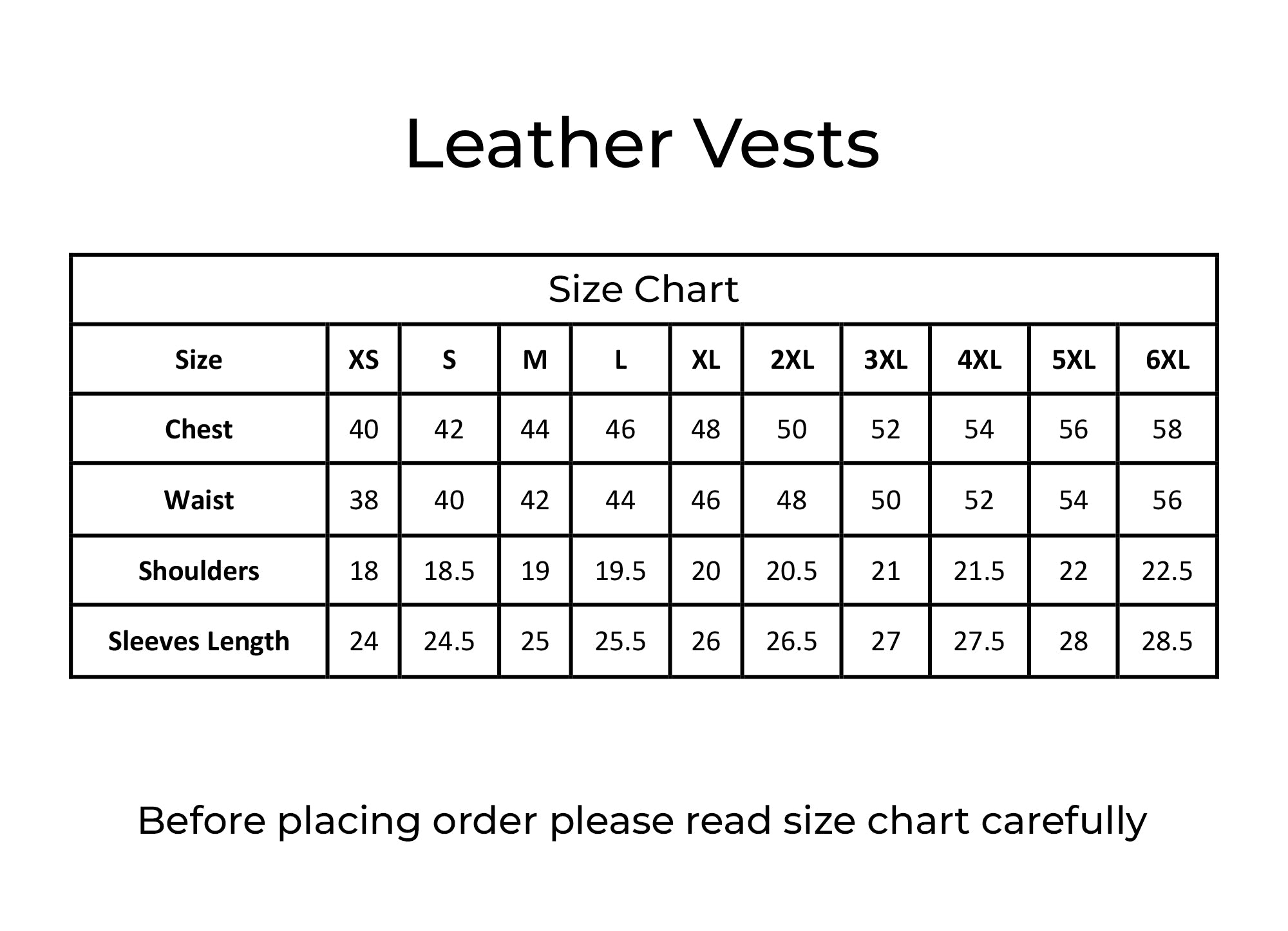 Leather Vests

Size Chart

| Size | XS | S | M | L | XL | 2XL | 3XL | 4XL | 5XL | 6XL |
|---|---|---|---|---|---|---|---|---|---|---|
| Chest | 40 | 42 | 44 | 46 | 48 | 50 | 52 | 54 | 56 | 58 |
| Waist | 38 | 40 | 42 | 44 | 46 | 48 | 50 | 52 | 54 | 56 |
| Shoulders | 18 | 18.5 | 19 | 19.5 | 20 | 20.5 | 21 | 21.5 | 22 | 22.5 |
| Sleeves Length | 24 | 24.5 | 25 | 25.5 | 26 | 26.5 | 27 | 27.5 | 28 | 28.5 |

Before placing order please read size chart carefully